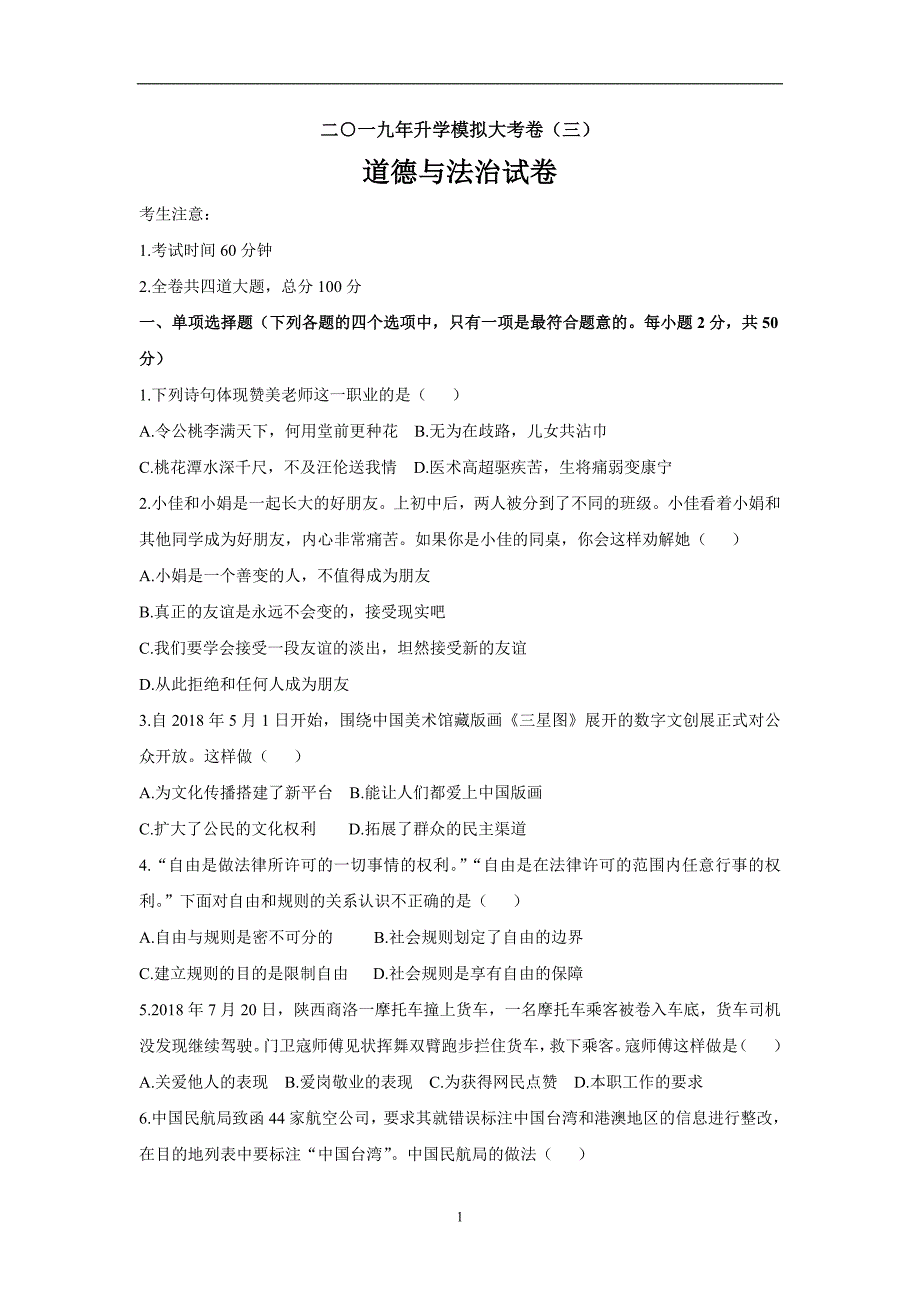 二〇一九年升学模拟大考卷（三）

道德与法治试卷

考生注意：

1.考试时间 60 分钟

2.全卷共四道大题，总分 100 分

一、单项选择题（下列各题的四个选项中，只有一项是最符合题意的。每小题 2 分，共 50 分）

1.下列诗句体现赞美老师这一职业的是（　　）

A.令公桃李满天下，何用堂前更种花　B.无为在歧路，儿女共沾巾

C.桃花潭水深千尺，不及汪伦送我情　D.医术高超驱疾苦，生将痛弱变康宁

2.小佳和小娟是一起长大的好朋友。上初中后，两人被分到了不同的班级。小佳看着小娟和其他同学成为好朋友，内心非常痛苦。如果你是小佳的同桌，你会这样劝解她（　　）

A.小娟是一个善变的人，不值得成为朋友

B.真正的友谊是永远不会变的，接受现实吧

C.我们要学会接受一段友谊的淡出，坦然接受新的友谊

D.从此拒绝和任何人成为朋友

3.自 2018 年 5 月 1 日开始，围绕中国美术馆藏版画《三星图》展开的数字文创展正式对公众开放。这样做（　　）

A.为文化传播搭建了新平台　B.能让人们都爱上中国版画

C.扩大了公民的文化权利　　D.拓展了群众的民主渠道

4.“自由是做法律所许可的一切事情的权利。”“自由是在法律许可的范围内任意行事的权利。”下面对自由和规则的关系认识不正确的是（　　）

A.自由与规则是密不可分的　　　B.社会规则划定了自由的边界

C.建立规则的目的是限制自由　　D.社会规则是享有自由的保障

5.2018 年 7 月 20 日，陕西商洛一摩托车撞上货车，一名摩托车乘客被卷入车底，货车司机没发现继续驾驶。门卫寇师傅见状挥舞双臂跑步拦住货车，救下乘客。寇师傅这样做是（　　）

A.关爱他人的表现　B.爱岗敬业的表现　C.为获得网民点赞　D.本职工作的要求

6.中国民航局致函 44 家航空公司，要求其就错误标注中国台湾和港澳地区的信息进行整改，在目的地列表中要标注“中国台湾”。中国民航局的做法（　　）

1